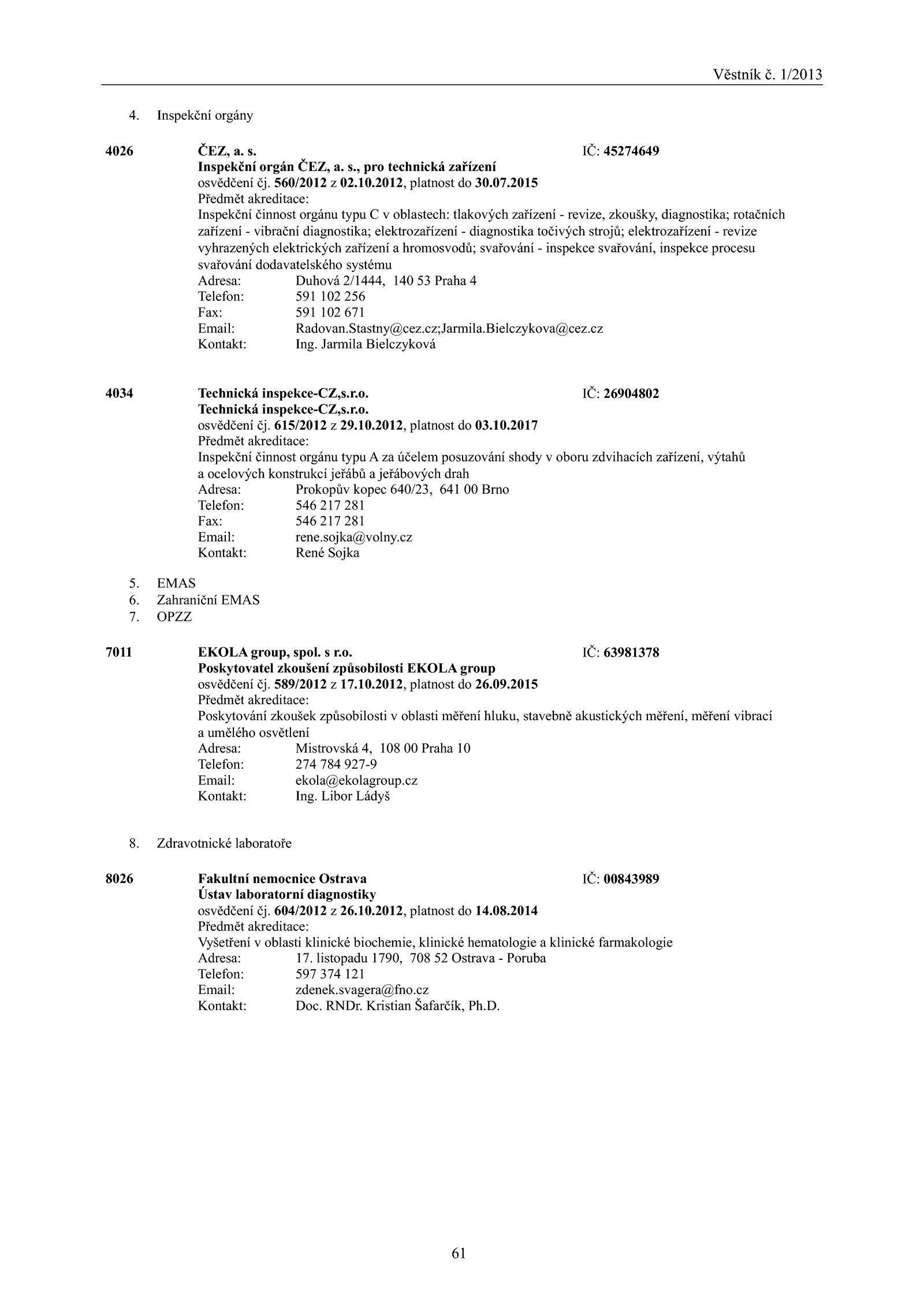 Věstník č. 1/2013

4. Inspekční orgány

4026 ČEZ, a. s. IČ: 45274649
Inspekční orgán ČEZ, a. s., pro technická zařízení
osvědčení čj. 560/2012 z 02.10.2012, platnost do 30.07.2015
Předmět akreditace:
Inspekční činnost orgánu typu C v oblastech: tlakových zařízení - revize, zkoušky, diagnostika; rotačních zařízení - vibrační diagnostika; elektrozařízení - diagnostika točivých strojů; elektrozařízení - revize vyhrazených elektrických zařízení a hromosvodů; svařování - inspekce svařování, inspekce procesu svařování dodavatelského systému
Adresa: Duhová 2/1444, 140 53 Praha 4
Telefon: 591 102 256
Fax: 591 102 671
Email: Radovan.Stastny@cez.cz;Jarmila.Bielczykova@cez.cz
Kontakt: Ing. Jarmila Bielczyková

4034 Technická inspekce-CZ,s.r.o. IČ: 26904802
Technická inspekce-CZ,s.r.o.
osvědčení čj. 615/2012 z 29.10.2012, platnost do 03.10.2017
Předmět akreditace:
Inspekční činnost orgánu typu A za účelem posuzování shody v oboru zdvihacích zařízení, výtahů a ocelových konstrukcí jeřábů a jeřábových drah
Adresa: Prokopův kopec 640/23, 641 00 Brno
Telefon: 546 217 281
Fax: 546 217 281
Email: rene.sojka@volny.cz
Kontakt: René Sojka

5. EMAS
6. Zahraniční EMAS
7. OPZZ

7011 EKOLA group, spol. s r.o. IČ: 63981378
Poskytovatel zkoušení způsobilosti EKOLA group
osvědčení čj. 589/2012 z 17.10.2012, platnost do 26.09.2015
Předmět akreditace:
Poskytování zkoušek způsobilosti v oblasti měření hluku, stavebně akustických měření, měření vibrací a umělého osvětlení
Adresa: Mistrovská 4, 108 00 Praha 10
Telefon: 274 784 927-9
Email: ekola@ekolagroup.cz
Kontakt: Ing. Libor Ládyš

8. Zdravotnické laboratoře

8026 Fakultní nemocnice Ostrava IČ: 00843989
Ústav laboratorní diagnostiky
osvědčení čj. 604/2012 z 26.10.2012, platnost do 14.08.2014
Předmět akreditace:
Vyšetření v oblasti klinické biochemie, klinické hematologie a klinické farmakologie
Adresa: 17. listopadu 1790, 708 52 Ostrava - Poruba
Telefon: 597 374 121
Email: zdenek.svagera@fno.cz
Kontakt: Doc. RNDr. Kristian Šafarčík, Ph.D.

61